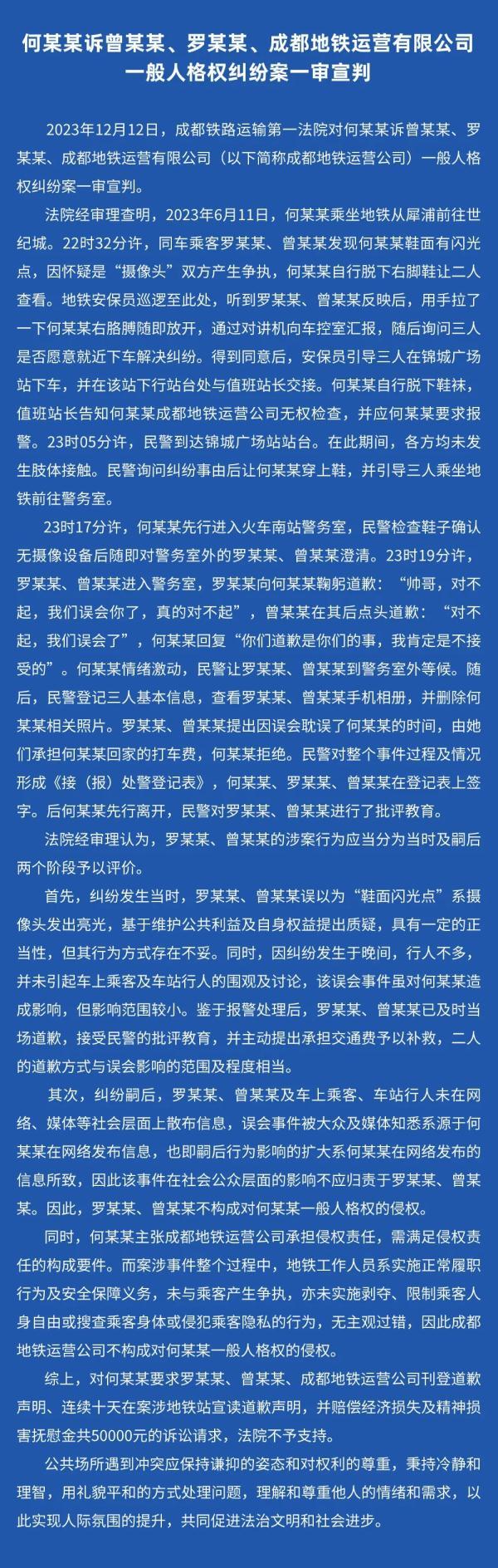 何某某诉曾某某、罗某某、成都地铁运营有限公司一般人格权纠纷案一审宣判

2023年12月12日，成都铁路运输第一法院对何某某诉曾某某、罗某某、成都地铁运营有限公司（以下简称成都地铁运营公司）一般人格权纠纷案一审宣判。

法院经审理查明，2023年6月11日，何某某乘坐地铁从犀浦前往世纪城。22时32分许，同车乘客罗某某、曾某某发现何某某鞋面有闪光点，因怀疑是“摄像头”双方产生争执，何某某自行脱下右脚鞋让二人查看。地铁安保员巡逻至此处，听到罗某某、曾某某反映后，用手拉了一下何某某右胳膊随即放开，通过对讲机向车控室汇报，随后询问三人是否愿意就近下车解决纠纷。得到同意后，安保员引导三人在锦城广场站下车，并在该站下行站台处与值班站长交接。何某某自行脱下鞋袜，值班站长告知何某某成都地铁运营公司无权检查，并应何某某要求报警。23时05分许，民警到达锦城广场站站台。在此期间，各方均未发生肢体接触。民警询问纠纷事由后让何某某穿上鞋，并引导三人乘坐地铁前往警务室。

23时17分许，何某某先行进入火车南站警务室，民警检查鞋子确认无摄像设备后随即对警务室外的罗某某、曾某某澄清。23时19分许，罗某某、曾某某进入警务室，罗某某向何某某鞠躬道歉：“帅哥，对不起，我们误会你了，真的对不起”，曾某某在其后点头道歉：“对不起，我们误会了”，何某某回复“你们道歉是你们的事，我肯定是不接受的”。何某某情绪激动，民警让罗某某、曾某某到警务室外等候。随后，民警登记三人基本信息，查看罗某某、曾某某手机相册，并删除何某某相关照片。罗某某、曾某某提出因误会耽误了何某某的时间，由她们承担何某某回家的打车费，何某某拒绝。民警对整个事件过程及情况形成《接（报）处警登记表》，何某某、罗某某、曾某某在登记表上签字。后何某某先行离开，民警对罗某某、曾某某进行了批评教育。

法院经审理认为，罗某某、曾某某的涉案行为应当分为当时及嗣后两个阶段予以评价。

首先，纠纷发生当时，罗某某、曾某某误以为“鞋面闪光点”系摄像头发出亮光，基于维护公共利益及自身权益提出质疑，具有一定的正当性，但其行为方式存在不妥。同时，因纠纷发生于晚间，行人不多，并未引起车上乘客及车站行人的围观及讨论，该误会事件虽对何某某造成影响，但影响范围较小。鉴于报警处理后，罗某某、曾某某已及时当场道歉，接受民警的批评教育，并主动提出承担交通费予以补救，二人的道歉方式与误会影响的范围及程度相当。

其次，纠纷嗣后，罗某某、曾某某及车上乘客、车站行人未在网络、媒体等社会层面上散布信息，误会事件被大众及媒体知悉系源于何某某在网络发布信息，也即嗣后行为影响的扩大系何某某在网络发布的信息所致，因此该事件在社会公众层面的影响不应归责于罗某某、曾某某。因此，罗某某、曾某某不构成对何某某一般人格权的侵权。

同时，何某某主张成都地铁运营公司承担侵权责任，需满足侵权责任的构成要件。而案涉事件整个过程中，地铁工作人员系实施正常履职行为及安全保障义务，未与乘客产生争执，亦未实施剥夺、限制乘客人身自由或搜查乘客身体或侵犯乘客隐私的行为，无主观过错，因此成都地铁运营公司不构成对何某某一般人格权的侵权。

综上，对何某某要求罗某某、曾某某、成都地铁运营公司刊登道歉声明、连续十天在案涉地铁站宣读道歉声明，并赔偿经济损失及精神损害抚慰金共50000元的诉讼请求，法院不予支持。

公共场所遇到冲突应保持谦抑的姿态和对权利的尊重，秉持冷静和理智，用礼貌平和的方式处理问题，理解和尊重他人的情绪和需求，以此实现人际氛围的提升，共同促进法治文明和社会进步。